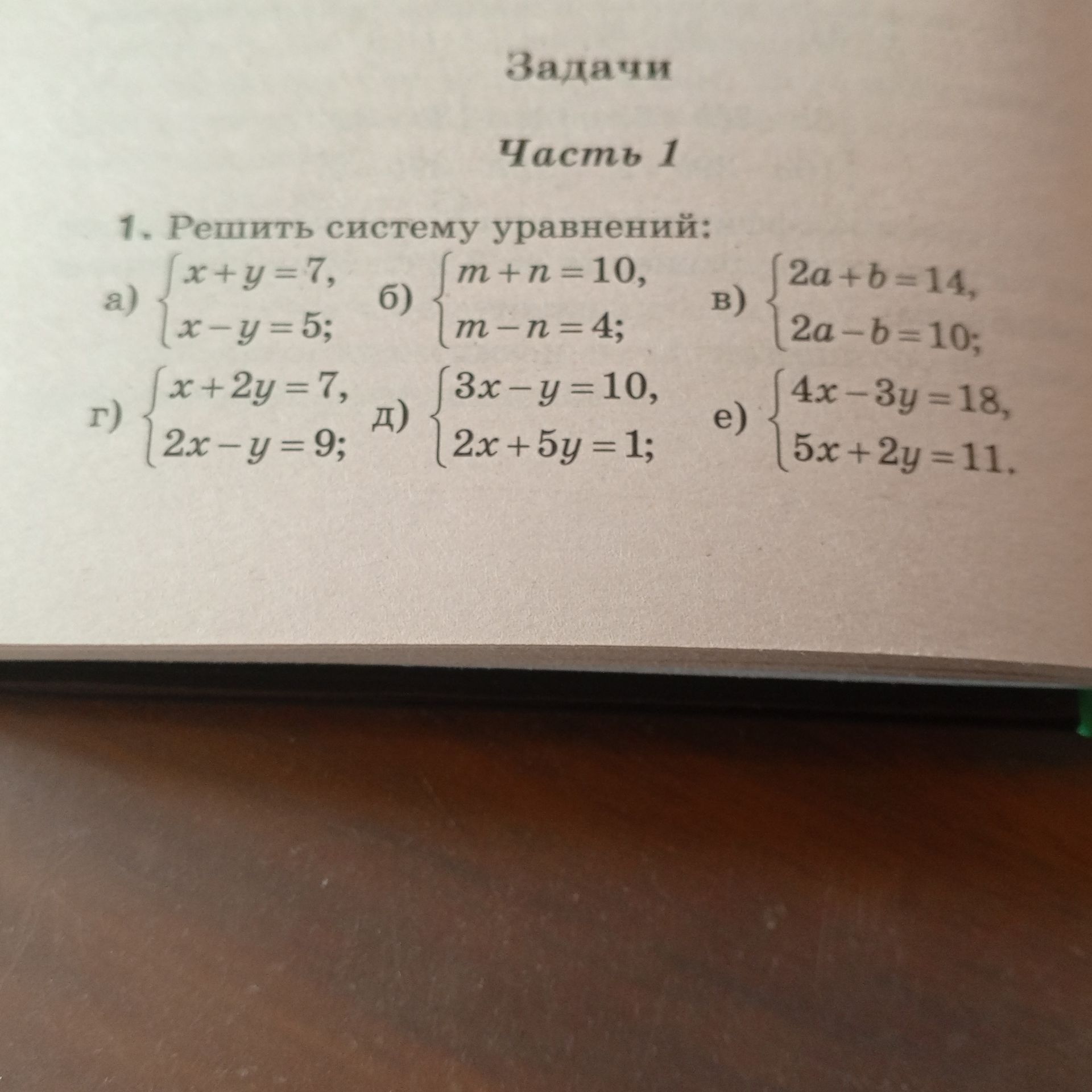 Задачи

Часть 1

1. Решить систему уравнений:

а) $\begin{cases} x+y=7, \\ x-y=5; \end{cases}$ б) $\begin{cases} m+n=10, \\ m-n=4; \end{cases}$ в) $\begin{cases} 2a+b=14, \\ 2a-b=10; \end{cases}$

г) $\begin{cases} x+2y=7, \\ 2x-y=9; \end{cases}$ д) $\begin{cases} 3x-y=10, \\ 2x+5y=1; \end{cases}$ е) $\begin{cases} 4x-3y=18, \\ 5x+2y=11. \end{cases}$